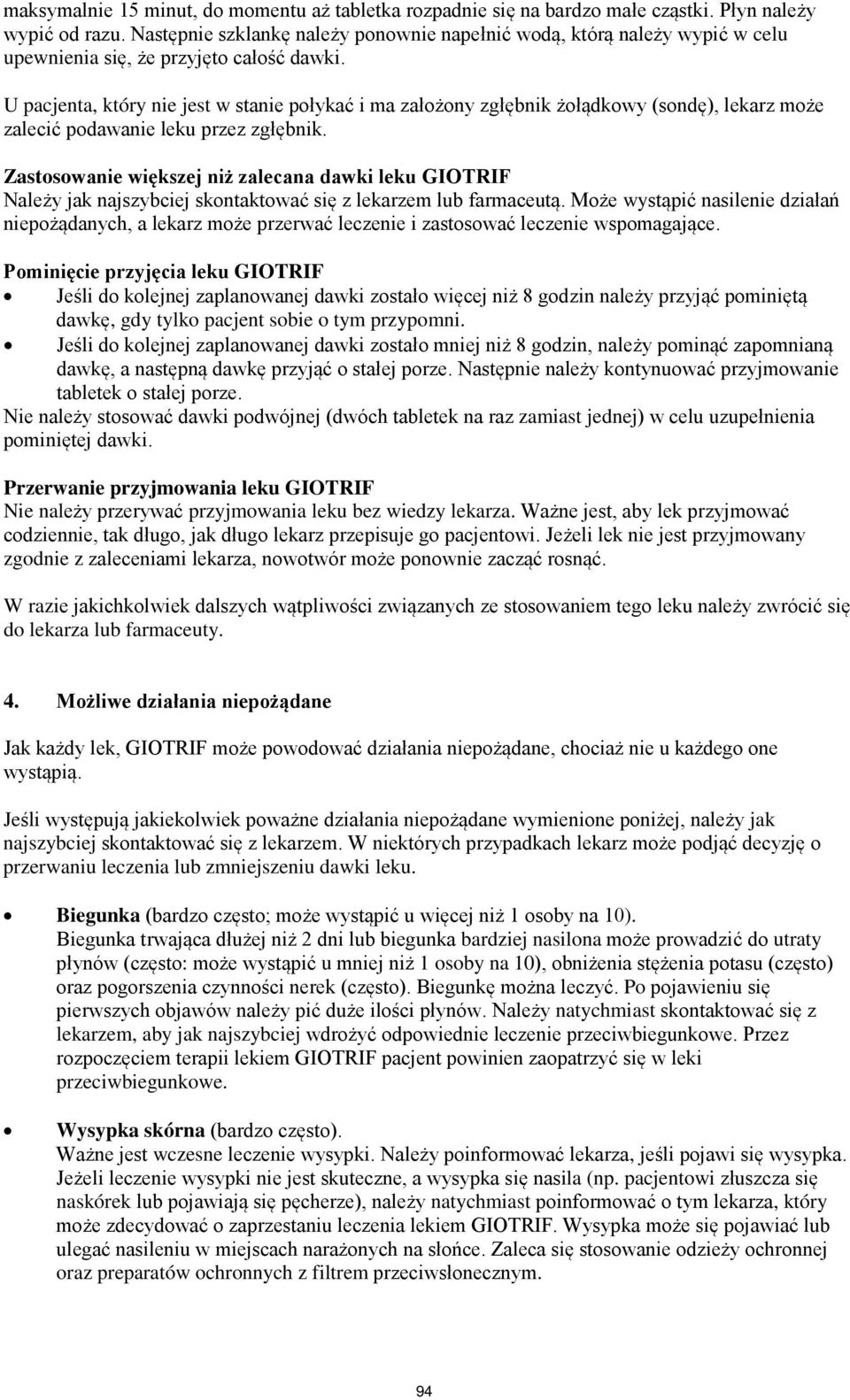 maksymalnie 15 minut, do momentu aż tabletka rozpadnie się na bardzo małe cząstki. Płyn należy wypić od razu. Następnie szklankę należy ponownie napełnić wodą, którą należy wypić w celu upewnienia się, że przyjęto całość dawki.

U pacjenta, który nie jest w stanie połykać i ma założony zgłębnik żołądkowy (sondę), lekarz może zalecić podawanie leku przez zgłębnik.

Zastosowanie większej niż zalecana dawki leku GIOTRIF
Należy jak najszybciej skontaktować się z lekarzem lub farmaceutą. Może wystąpić nasilenie działań niepożądanych, a lekarz może przerwać leczenie i zastosować leczenie wspomagające.

Pominięcie przyjęcia leku GIOTRIF
• Jeśli do kolejnej zaplanowanej dawki zostało więcej niż 8 godzin należy przyjąć pominiętą dawkę, gdy tylko pacjent sobie o tym przypomni.
• Jeśli do kolejnej zaplanowanej dawki zostało mniej niż 8 godzin, należy pominąć zapomnianą dawkę, a następną dawkę przyjąć o stałej porze. Następnie należy kontynuować przyjmowanie tabletek o stałej porze.
Nie należy stosować dawki podwójnej (dwóch tabletek na raz zamiast jednej) w celu uzupełnienia pominiętej dawki.

Przerwanie przyjmowania leku GIOTRIF
Nie należy przerywać przyjmowania leku bez wiedzy lekarza. Ważne jest, aby lek przyjmować codziennie, tak długo, jak długo lekarz przepisuje go pacjentowi. Jeżeli lek nie jest przyjmowany zgodnie z zaleceniami lekarza, nowotwór może ponownie zacząć rosnąć.

W razie jakichkolwiek dalszych wątpliwości związanych ze stosowaniem tego leku należy zwrócić się do lekarza lub farmaceuty.

4. Możliwe działania niepożądane

Jak każdy lek, GIOTRIF może powodować działania niepożądane, chociaż nie u każdego one wystąpią.

Jeśli występują jakiekolwiek poważne działania niepożądane wymienione poniżej, należy jak najszybciej skontaktować się z lekarzem. W niektórych przypadkach lekarz może podjąć decyzję o przerwaniu leczenia lub zmniejszeniu dawki leku.

• Biegunka (bardzo często; może wystąpić u więcej niż 1 osoby na 10).
Biegunka trwająca dłużej niż 2 dni lub biegunka bardziej nasilona może prowadzić do utraty płynów (często: może wystąpić u mniej niż 1 osoby na 10), obniżenia stężenia potasu (często) oraz pogorszenia czynności nerek (często). Biegunkę można leczyć. Po pojawieniu się pierwszych objawów należy pić duże ilości płynów. Należy natychmiast skontaktować się z lekarzem, aby jak najszybciej wdrożyć odpowiednie leczenie przeciwbiegunkowe. Przez rozpoczęciem terapii lekiem GIOTRIF pacjent powinien zaopatrzyć się w leki przeciwbiegunkowe.

• Wysypka skórna (bardzo często).
Ważne jest wczesne leczenie wysypki. Należy poinformować lekarza, jeśli pojawi się wysypka. Jeżeli leczenie wysypki nie jest skuteczne, a wysypka się nasila (np. pacjentowi złuszcza się naskórek lub pojawiają się pęcherze), należy natychmiast poinformować o tym lekarza, który może zdecydować o zaprzestaniu leczenia lekiem GIOTRIF. Wysypka może się pojawiać lub ulegać nasileniu w miejscach narażonych na słońce. Zaleca się stosowanie odzieży ochronnej oraz preparatów ochronnych z filtrem przeciwsłonecznym.

94